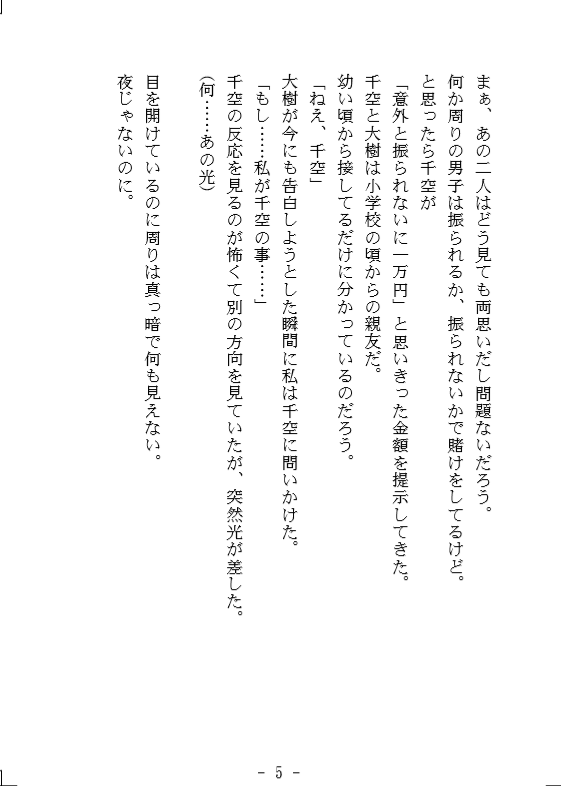 まぁ、あの二人はどう見ても両思いだし問題ないだろう。

何か周りの男子は振られるか、振られないかで賭けをしてるけど。

と思ったら千空が

「意外と振られないに一万円」と思いきった金額を提示してきた。

千空と大樹は小学校の頃からの親友だ。

幼い頃から接してるだけに分かっているのだろう。

「ねえ、千空」

大樹が今にも告白しようとした瞬間に私は千空に問いかけた。

「もし……私が千空の事……」

千空の反応を見るのが怖くて別の方向を見ていたが、突然光が差した。

(何……あの光)

目を開けているのに周りは真っ暗で何も見えない。

夜じゃないのに。

- 5 -